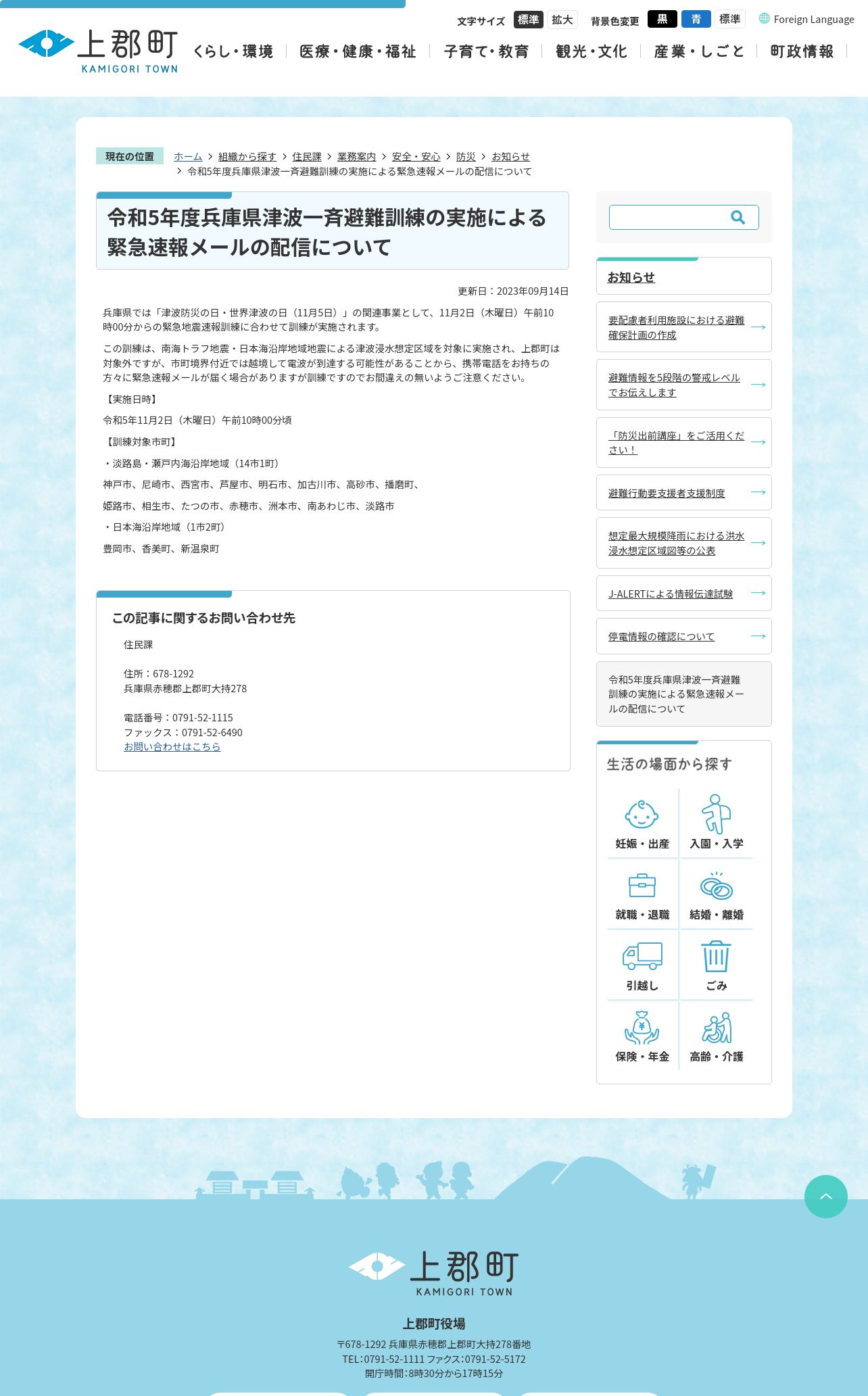 文字サイズ 標準 拡大 背景色変更 黒 青 標準 Foreign Language

上郡町 KAMIGORI TOWN

くらし・環境 医療・健康・福祉 子育て・教育 観光・文化 産業・しごと 町政情報

現在の位置 ホーム > 組織から探す > 住民課 > 業務案内 > 安全・安心 > 防災 > お知らせ > 令和5年度兵庫県津波一斉避難訓練の実施による緊急速報メールの配信について

令和5年度兵庫県津波一斉避難訓練の実施による緊急速報メールの配信について

更新日：2023年09月14日

兵庫県では「津波防災の日・世界津波の日（11月5日）」の関連事業として、11月2日（木曜日）午前10時00分からの緊急地震速報訓練に合わせて訓練が実施されます。

この訓練は、南海トラフ地震・日本海沿岸地域地震による津波浸水想定区域を対象に実施され、上郡町は対象外ですが、市町境界付近では越境して電波が到達する可能性があることから、携帯電話をお持ちの方々に緊急速報メールが届く場合がありますが訓練ですのでお間違えの無いようご注意ください。

【実施日時】

令和5年11月2日（木曜日）午前10時00分頃

【訓練対象市町】

・淡路島・瀬戸内海沿岸地域（14市1町）

神戸市、尼崎市、西宮市、芦屋市、明石市、加古川市、高砂市、播磨町、

姫路市、相生市、たつの市、赤穂市、洲本市、南あわじ市、淡路市

・日本海沿岸地域（1市2町）

豊岡市、香美町、新温泉町

この記事に関するお問い合わせ先

住民課

住所：678-1292
兵庫県赤穂郡上郡町大持278

電話番号：0791-52-1115
ファックス：0791-52-6490
お問い合わせはこちら

お知らせ

要配慮者利用施設における避難確保計画の作成

避難情報を5段階の警戒レベルでお伝えします

「防災出前講座」をご活用ください！

避難行動要支援者支援制度

想定最大規模降雨における洪水浸水想定区域図等の公表

J-ALERTによる情報伝達試験

停電情報の確認について

令和5年度兵庫県津波一斉避難訓練の実施による緊急速報メールの配信について

生活の場面から探す

妊娠・出産 入園・入学 就職・退職 結婚・離婚 引越し ごみ 保険・年金 高齢・介護

上郡町 KAMIGORI TOWN

上郡町役場

〒678-1292 兵庫県赤穂郡上郡町大持278番地
TEL:0791-52-1111 ファクス:0791-52-5172
開庁時間:8時30分から17時15分